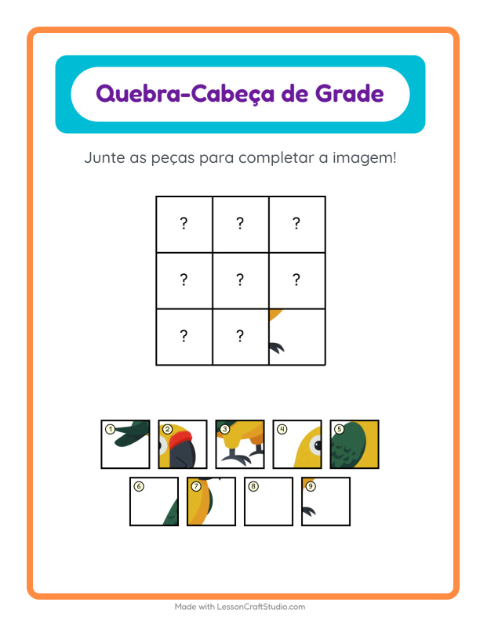 Quebra-Cabeça de Grade

Junte as peças para completar a imagem!

| ? | ? | ? |
|---|---|---|
| ? | ? | ? |
| ? | ? | |

1 2 3 4 5
6 7 8 9

Made with LessonCraftStudio.com